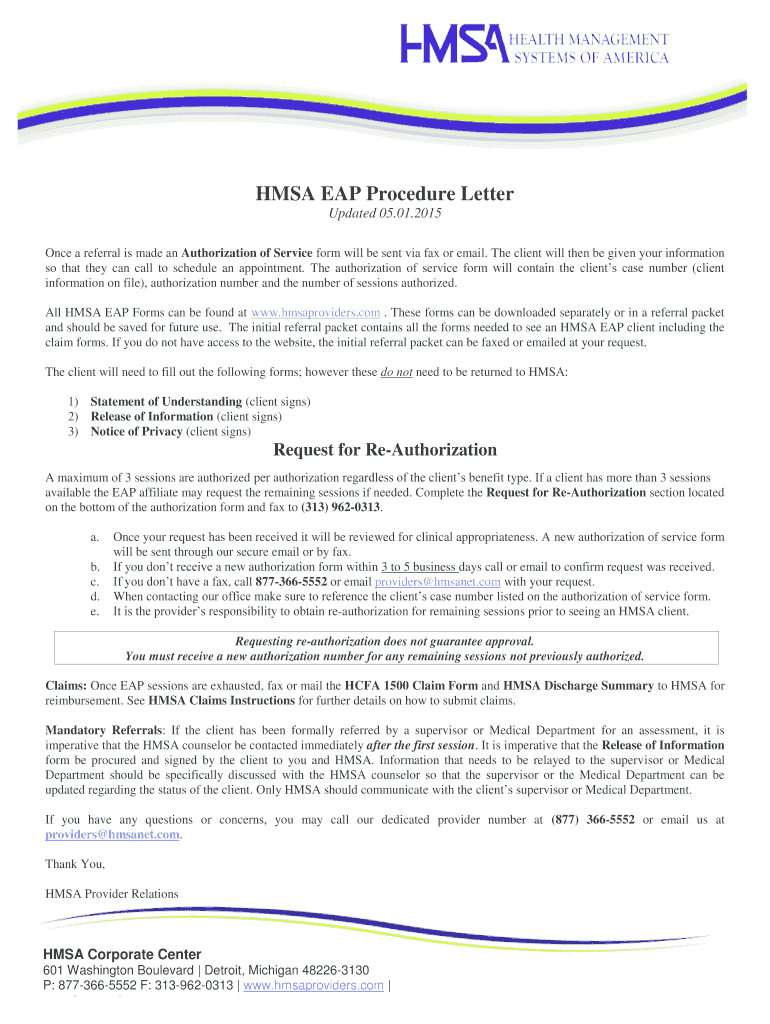 HMSA HEALTH MANAGEMENT SYSTEMS OF AMERICA

HMSA EAP Procedure Letter

Updated 05.01.2015

Once a referral is made an Authorization of Service form will be sent via fax or email. The client will then be given your information so that they can call to schedule an appointment. The authorization of service form will contain the client's case number (client information on file), authorization number and the number of sessions authorized.

All HMSA EAP Forms can be found at www.hmsaproviders.com . These forms can be downloaded separately or in a referral packet and should be saved for future use. The initial referral packet contains all the forms needed to see an HMSA EAP client including the claim forms. If you do not have access to the website, the initial referral packet can be faxed or emailed at your request.

The client will need to fill out the following forms; however these do not need to be returned to HMSA:

1) Statement of Understanding (client signs)
2) Release of Information (client signs)
3) Notice of Privacy (client signs)

Request for Re-Authorization

A maximum of 3 sessions are authorized per authorization regardless of the client's benefit type. If a client has more than 3 sessions available the EAP affiliate may request the remaining sessions if needed. Complete the Request for Re-Authorization section located on the bottom of the authorization form and fax to (313) 962-0313.

a. Once your request has been received it will be reviewed for clinical appropriateness. A new authorization of service form will be sent through our secure email or by fax.
b. If you don't receive a new authorization form within 3 to 5 business days call or email to confirm request was received.
c. If you don't have a fax, call 877-366-5552 or email providers@hmsanet.com with your request.
d. When contacting our office make sure to reference the client's case number listed on the authorization of service form.
e. It is the provider's responsibility to obtain re-authorization for remaining sessions prior to seeing an HMSA client.

Requesting re-authorization does not guarantee approval.
You must receive a new authorization number for any remaining sessions not previously authorized.

Claims: Once EAP sessions are exhausted, fax or mail the HCFA 1500 Claim Form and HMSA Discharge Summary to HMSA for reimbursement. See HMSA Claims Instructions for further details on how to submit claims.

Mandatory Referrals: If the client has been formally referred by a supervisor or Medical Department for an assessment, it is imperative that the HMSA counselor be contacted immediately after the first session. It is imperative that the Release of Information form be procured and signed by the client to you and HMSA. Information that needs to be relayed to the supervisor or Medical Department should be specifically discussed with the HMSA counselor so that the supervisor or the Medical Department can be updated regarding the status of the client. Only HMSA should communicate with the client's supervisor or Medical Department.

If you have any questions or concerns, you may call our dedicated provider number at (877) 366-5552 or email us at providers@hmsanet.com.

Thank You,

HMSA Provider Relations

HMSA Corporate Center
601 Washington Boulevard | Detroit, Michigan 48226-3130
P: 877-366-5552 F: 313-962-0313 | www.hmsaproviders.com |